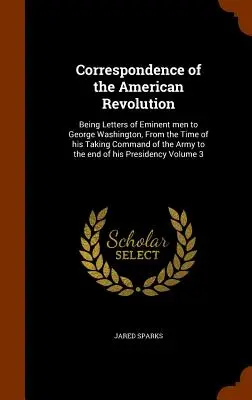 Correspondence of the American Revolution

Being Letters of Eminent men to George Washington, From the Time of his Taking Command of the Army to the end of his Presidency Volume 3

Scholar SELECT

JARED SPARKS